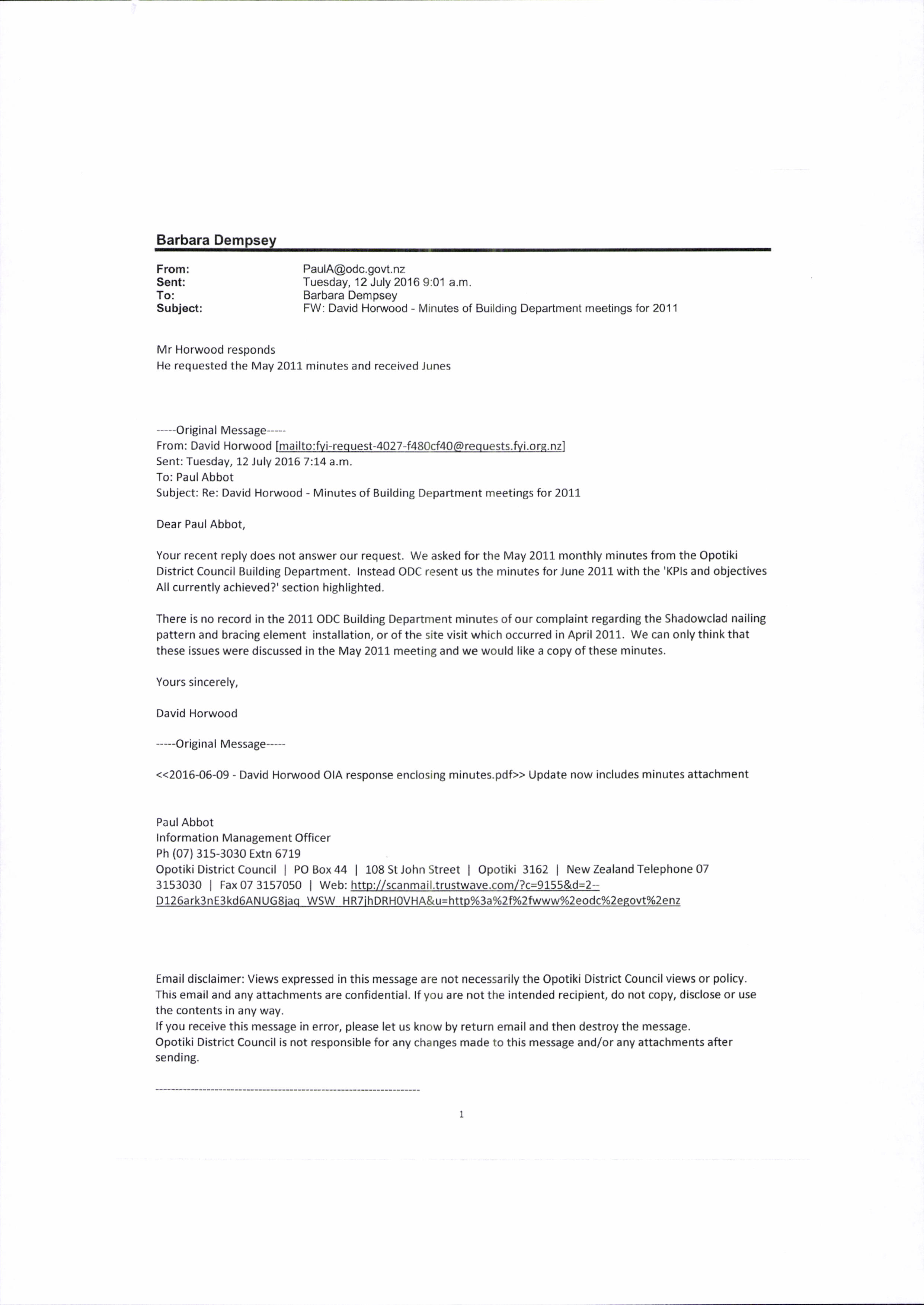 Barbara Dempsey

From: PaulA@odc.govt.nz
Sent: Tuesday, 12 July 2016 9:01 a.m.
To: Barbara Dempsey
Subject: FW: David Horwood - Minutes of Building Department meetings for 2011

Mr Horwood responds
He requested the May 2011 minutes and received Junes

-----Original Message-----
From: David Horwood [mailto:fyi-request-4027-f480cf40@requests.fyi.org.nz]
Sent: Tuesday, 12 July 2016 7:14 a.m.
To: Paul Abbot
Subject: Re: David Horwood - Minutes of Building Department meetings for 2011

Dear Paul Abbot,

Your recent reply does not answer our request. We asked for the May 2011 monthly minutes from the Opotiki District Council Building Department. Instead ODC resent us the minutes for June 2011 with the 'KPIs and objectives All currently achieved?' section highlighted.

There is no record in the 2011 ODC Building Department minutes of our complaint regarding the Shadowclad nailing pattern and bracing element installation, or of the site visit which occurred in April 2011. We can only think that these issues were discussed in the May 2011 meeting and we would like a copy of these minutes.

Yours sincerely,

David Horwood

-----Original Message-----

<<2016-06-09 - David Horwood OIA response enclosing minutes.pdf>> Update now includes minutes attachment

Paul Abbot
Information Management Officer
Ph (07) 315-3030 Extn 6719
Opotiki District Council | PO Box 44 | 108 St John Street | Opotiki 3162 | New Zealand Telephone 07 3153030 | Fax 07 3157050 | Web: http://scanmail.trustwave.com/?c=9155&d=2--D126ark3nE3kd6ANUG8jaq_WSW_HR7jhDRH0VHA&u=http%3a%2f%2fwww%2eodc%2egovt%2enz

Email disclaimer: Views expressed in this message are not necessarily the Opotiki District Council views or policy.
This email and any attachments are confidential. If you are not the intended recipient, do not copy, disclose or use the contents in any way.
If you receive this message in error, please let us know by return email and then destroy the message.
Opotiki District Council is not responsible for any changes made to this message and/or any attachments after sending.

--------------------------------------------------------------------

1